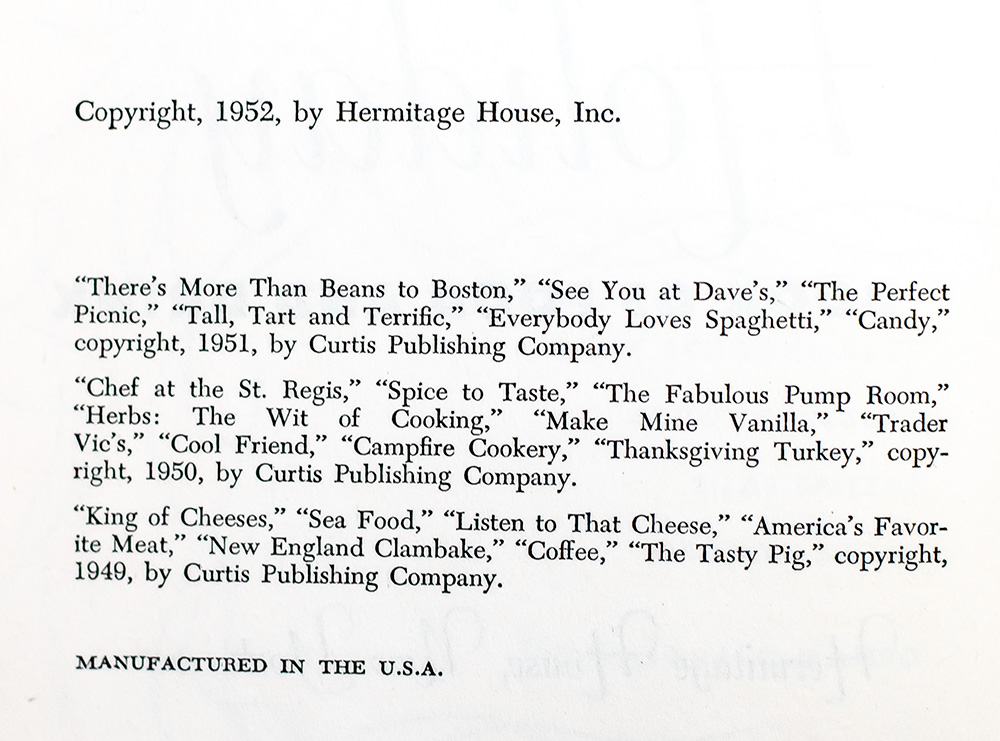 Copyright, 1952, by Hermitage House, Inc.

"There's More Than Beans to Boston," "See You at Dave's," "The Perfect Picnic," "Tall, Tart and Terrific," "Everybody Loves Spaghetti," "Candy," copyright, 1951, by Curtis Publishing Company.

"Chef at the St. Regis," "Spice to Taste," "The Fabulous Pump Room," "Herbs: The Wit of Cooking," "Make Mine Vanilla," "Trader Vic's," "Cool Friend," "Campfire Cookery," "Thanksgiving Turkey," copyright, 1950, by Curtis Publishing Company.

"King of Cheeses," "Sea Food," "Listen to That Cheese," "America's Favorite Meat," "New England Clambake," "Coffee," "The Tasty Pig," copyright, 1949, by Curtis Publishing Company.

MANUFACTURED IN THE U.S.A.